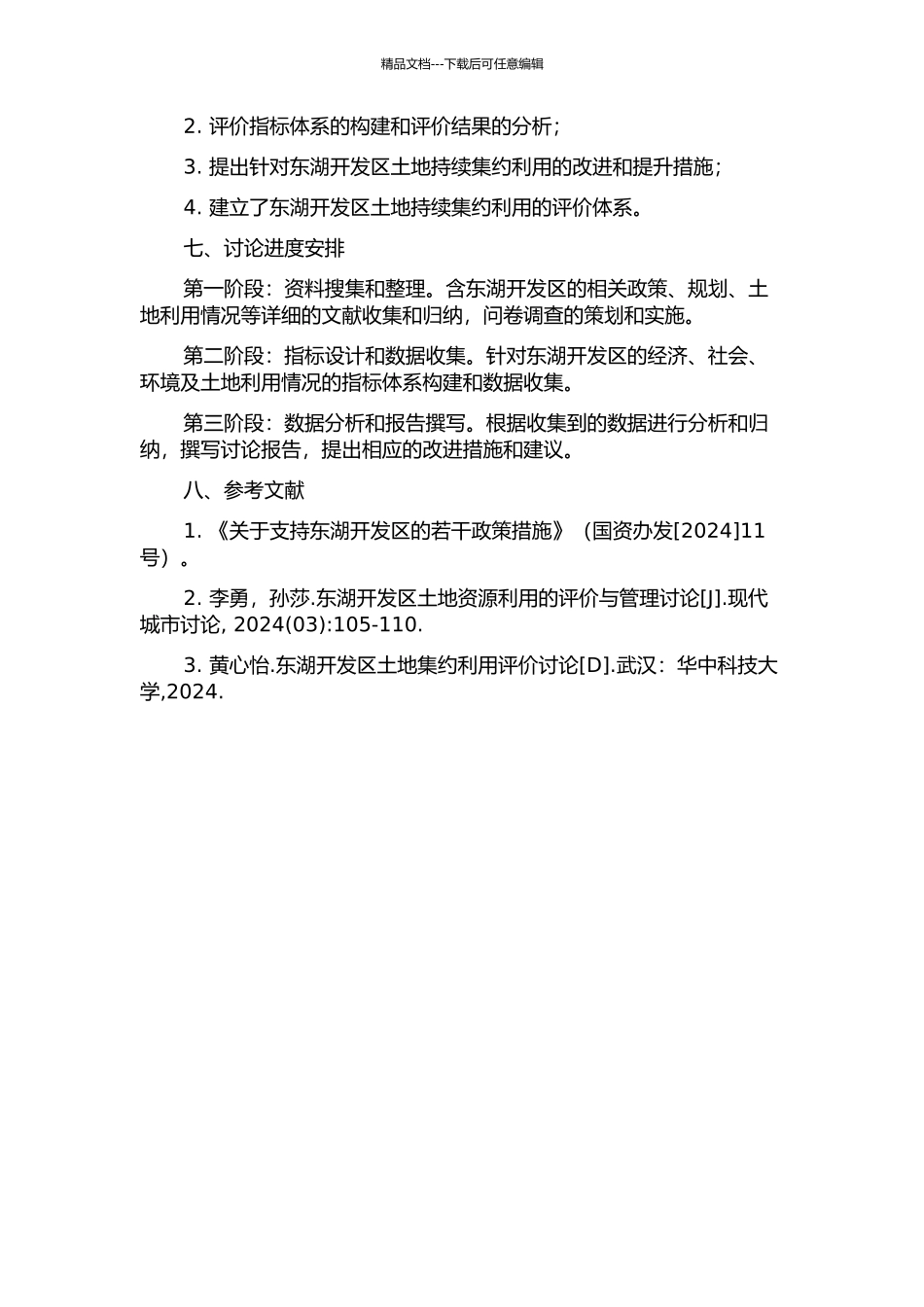 精品文档---下载后可任意编辑

2. 评价指标体系的构建和评价结果的分析；

3. 提出针对东湖开发区土地持续集约利用的改进和提升措施；

4. 建立了东湖开发区土地持续集约利用的评价体系。

七、讨论进度安排

第一阶段：资料搜集和整理。含东湖开发区的相关政策、规划、土地利用情况等详细的文献收集和归纳，问卷调查的策划和实施。

第二阶段：指标设计和数据收集。针对东湖开发区的经济、社会、环境及土地利用情况的指标体系构建和数据收集。

第三阶段：数据分析和报告撰写。根据收集到的数据进行分析和归纳，撰写讨论报告，提出相应的改进措施和建议。

八、参考文献

1. 《关于支持东湖开发区的若干政策措施》（国资办发[2024]11号）。

2. 李勇，孙莎.东湖开发区土地资源利用的评价与管理讨论[J].现代城市讨论, 2024(03):105-110.

3. 黄心怡.东湖开发区土地集约利用评价讨论[D].武汉：华中科技大学,2024.